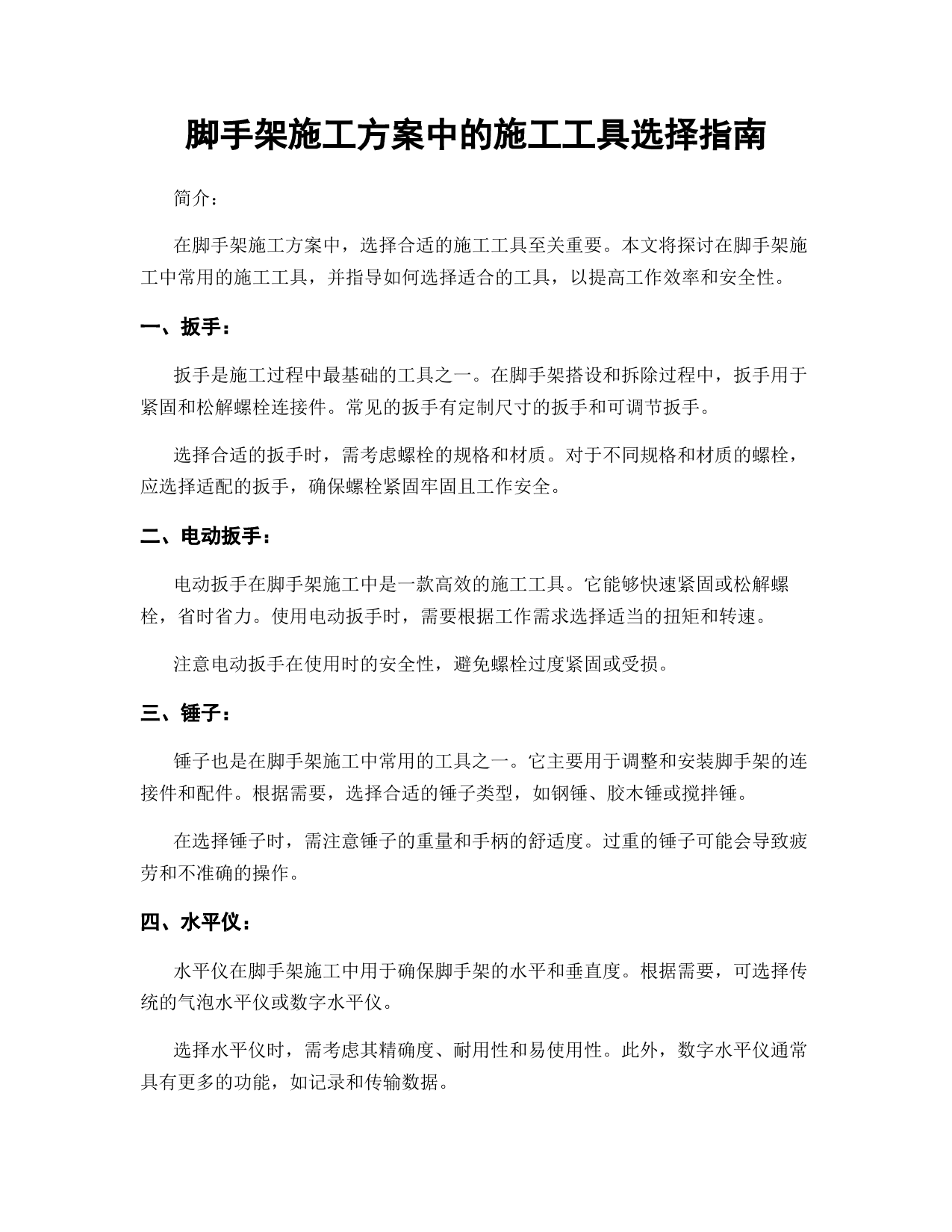 脚手架施工方案中的施工工具选择指南

简介：

在脚手架施工方案中，选择合适的施工工具至关重要。本文将探讨在脚手架施工中常用的施工工具，并指导如何选择适合的工具，以提高工作效率和安全性。

一、扳手：

扳手是施工过程中最基础的工具之一。在脚手架搭设和拆除过程中，扳手用于紧固和松解螺栓连接件。常见的扳手有定制尺寸的扳手和可调节扳手。

选择合适的扳手时，需考虑螺栓的规格和材质。对于不同规格和材质的螺栓，应选择适配的扳手，确保螺栓紧固牢固且工作安全。

二、电动扳手：

电动扳手在脚手架施工中是一款高效的施工工具。它能够快速紧固或松解螺栓，省时省力。使用电动扳手时，需要根据工作需求选择适当的扭矩和转速。

注意电动扳手在使用时的安全性，避免螺栓过度紧固或受损。

三、锤子：

锤子也是在脚手架施工中常用的工具之一。它主要用于调整和安装脚手架的连接件和配件。根据需要，选择合适的锤子类型，如钢锤、胶木锤或搅拌锤。

在选择锤子时，需注意锤子的重量和手柄的舒适度。过重的锤子可能会导致疲劳和不准确的操作。

四、水平仪：

水平仪在脚手架施工中用于确保脚手架的水平和垂直度。根据需要，可选择传统的气泡水平仪或数字水平仪。

选择水平仪时，需考虑其精确度、耐用性和易使用性。此外，数字水平仪通常具有更多的功能，如记录和传输数据。